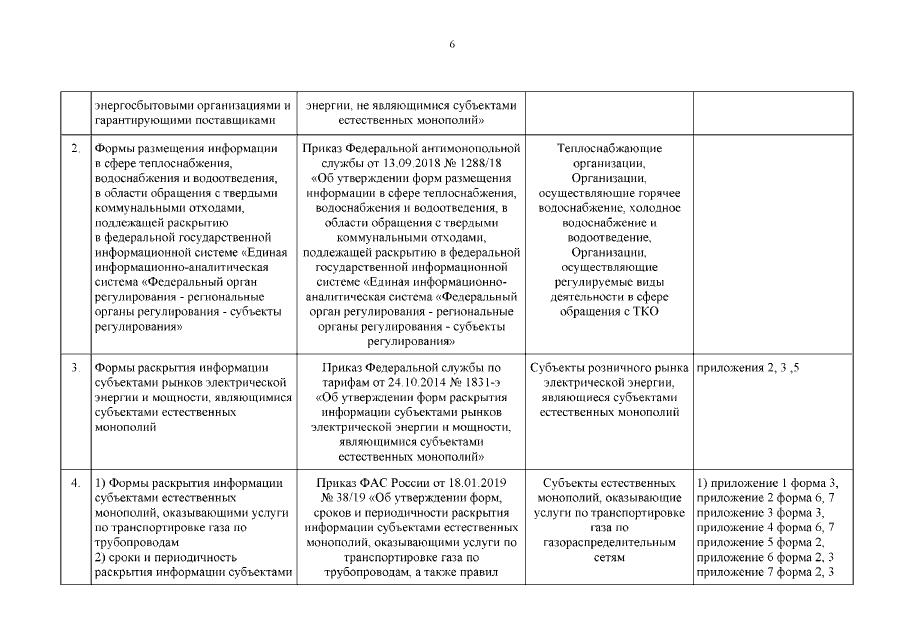 6

|  |  |  |  |  |
|---|---|---|---|---|
|  | энергосбытовыми организациями и гарантирующими поставщиками | энергии, не являющимися субъектами естественных монополий» |  |  |
| 2. | Формы размещения информации в сфере теплоснабжения, водоснабжения и водоотведения, в области обращения с твердыми коммунальными отходами, подлежащей раскрытию в федеральной государственной информационной системе «Единая информационно-аналитическая система «Федеральный орган регулирования - региональные органы регулирования - субъекты регулирования» | Приказ Федеральной антимонопольной службы от 13.09.2018 № 1288/18 «Об утверждении форм размещения информации в сфере теплоснабжения, водоснабжения и водоотведения, в области обращения с твердыми коммунальными отходами, подлежащей раскрытию в федеральной государственной информационной системе «Единая информационно-аналитическая система «Федеральный орган регулирования - региональные органы регулирования - субъекты регулирования» | Теплоснабжающие организации, Организации, осуществляющие горячее водоснабжение, холодное водоснабжение и водоотведение, Организации, осуществляющие регулируемые виды деятельности в сфере обращения с ТКО |  |
| 3. | Формы раскрытия информации субъектами рынков электрической энергии и мощности, являющимися субъектами естественных монополий | Приказ Федеральной службы по тарифам от 24.10.2014 № 1831-э «Об утверждении форм раскрытия информации субъектами рынков электрической энергии и мощности, являющимися субъектами естественных монополий» | Субъекты розничного рынка электрической энергии, являющиеся субъектами естественных монополий | приложения 2, 3 ,5 |
| 4. | 1) Формы раскрытия информации субъектами естественных монополий, оказывающими услуги по транспортировке газа по трубопроводам 2) сроки и периодичность раскрытия информации субъектами | Приказ ФАС России от 18.01.2019 № 38/19 «Об утверждении форм, сроков и периодичности раскрытия информации субъектами естественных монополий, оказывающими услуги по транспортировке газа по трубопроводам, а также правил | Субъекты естественных монополий, оказывающие услуги по транспортировке газа по газораспределительным сетям | 1) приложение 1 форма 3, приложение 2 форма 6, 7 приложение 3 форма 3, приложение 4 форма 6, 7 приложение 5 форма 2, приложение 6 форма 2, 3 приложение 7 форма 2, 3 |